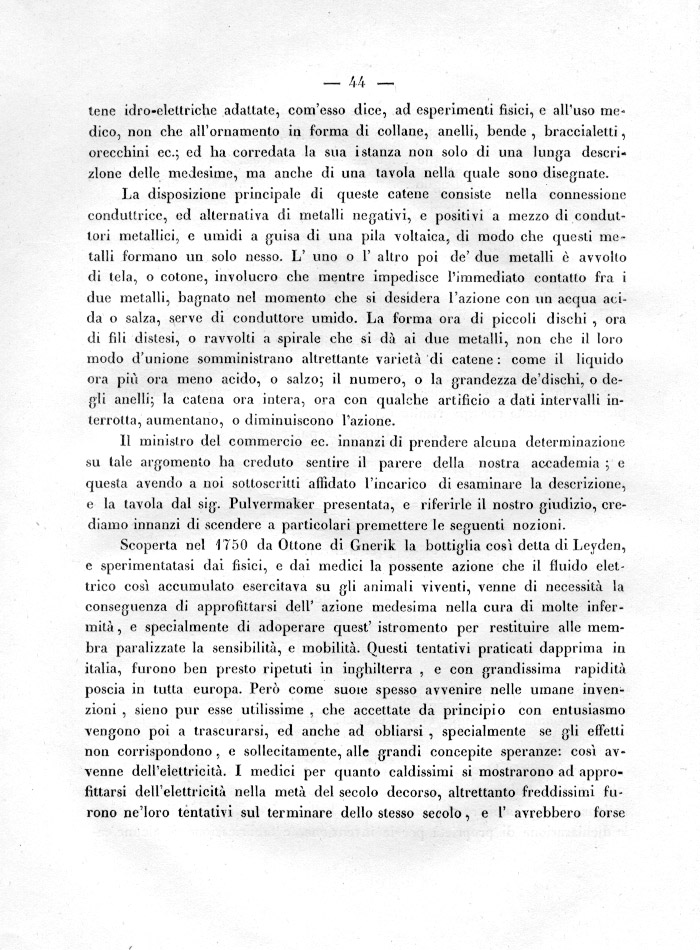 — 44 —

tene idro-elettriche adattate, com'esso dice, ad esperimenti fisici, e all'uso medico, non che all'ornamento in forma di collane, anelli, bende, braccialetti, orecchini ec.; ed ha corredata la sua istanza non solo di una lunga descrizione delle medesime, ma anche di una tavola nella quale sono disegnate.

La disposizione principale di queste catene consiste nella connessione conduttrice, ed alternativa di metalli negativi, e positivi a mezzo di conduttori metallici, e umidi a guisa di una pila voltaica, di modo che questi metalli formano un solo nesso. L' uno o l' altro poi de' due metalli è avvolto di tela, o cotone, involucro che mentre impedisce l'immediato contatto fra i due metalli, bagnato nel momento che si desidera l'azione con un acqua acida o salza, serve di conduttore umido. La forma ora di piccoli dischi, ora di fili distesi, o ravvolti a spirale che si dà ai due metalli, non che il loro modo d'unione somministrano altrettante varietà di catene: come il liquido ora più ora meno acido, o salzo; il numero, o la grandezza de'dischi, o degli anelli; la catena ora intera, ora con qualche artificio a dati intervalli interrotta, aumentano, o diminuiscono l'azione.

Il ministro del commercio ec. innanzi di prendere alcuna determinazione su tale argomento ha creduto sentire il parere della nostra accademia; e questa avendo a noi sottoscritti affidato l'incarico di esaminare la descrizione, e la tavola dal sig. Pulvermaker presentata, e riferirle il nostro giudizio, crediamo innanzi di scendere a particolari premettere le seguenti nozioni.

Scoperta nel 1750 da Ottone di Gnerik la bottiglia così detta di Leyden, e sperimentatasi dai fisici, e dai medici la possente azione che il fluido elettrico così accumulato esercitava su gli animali viventi, venne di necessità la conseguenza di approfittarsi dell' azione medesima nella cura di molte infermità, e specialmente di adoperare quest' istromento per restituire alle membra paralizzate la sensibilità, e mobilità. Questi tentativi praticati dapprima in italia, furono ben presto ripetuti in inghilterra, e con grandissima rapidità poscia in tutta europa. Però come suole spesso avvenire nelle umane invenzioni, sieno pur esse utilissime, che accettate da principio con entusiasmo vengono poi a trascurarsi, ed anche ad obliarsi, specialmente se gli effetti non corrispondono, e sollecitamente, alle grandi concepite speranze: così avvenne dell'elettricità. I medici per quanto caldissimi si mostrarono ad approfittarsi dell'elettricità nella metà del secolo decorso, altrettanto freddissimi furono ne'loro tentativi sul terminare dello stesso secolo, e l' avrebbero forse